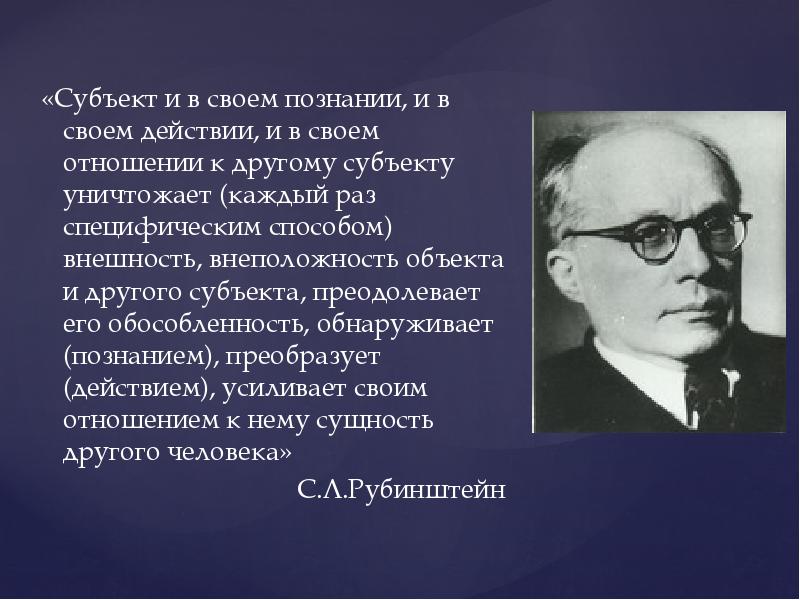 «Субъект и в своем познании, и в своем действии, и в своем отношении к другому субъекту уничтожает (каждый раз специфическим способом) внешность, внеположность объекта и другого субъекта, преодолевает его обособленность, обнаруживает (познанием), преобразует (действием), усиливает своим отношением к нему сущность другого человека»

С.Л.Рубинштейн